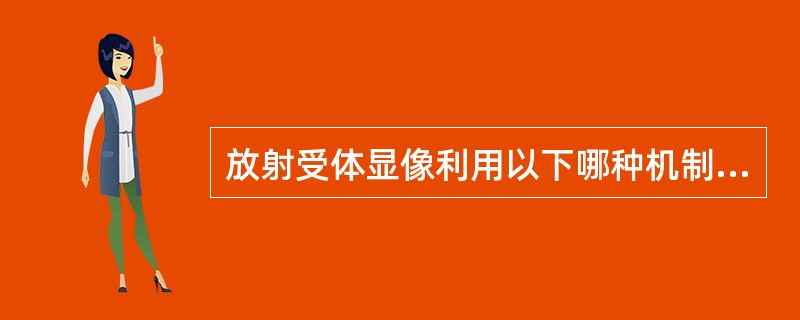 放射受体显像利用以下哪种机制...